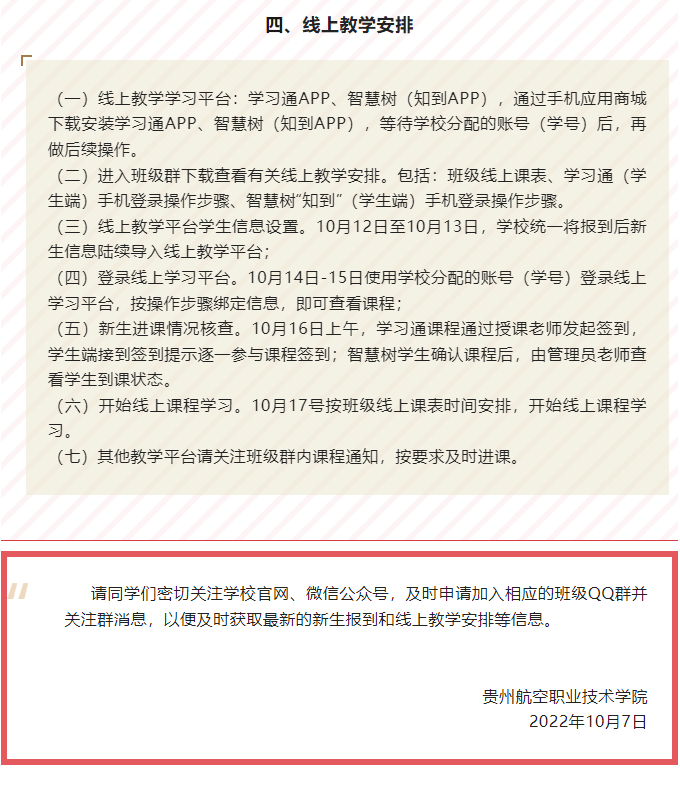 四、线上教学安排

（一）线上教学学习平台：学习通APP、智慧树（知到APP），通过手机应用商城下载安装学习通APP、智慧树（知到APP），等待学校分配的账号（学号）后，再做后续操作。

（二）进入班级群下载查看有关线上教学安排。包括：班级线上课表、学习通（学生端）手机登录操作步骤、智慧树“知到”（学生端）手机登录操作步骤。

（三）线上教学平台学生信息设置。10月12日至10月13日，学校统一将报到后新生信息陆续导入线上教学平台；

（四）登录线上学习平台。10月14日-15日使用学校分配的账号（学号）登录线上学习平台，按操作步骤绑定信息，即可查看课程；

（五）新生进课情况核查。10月16日上午，学习通课程通过授课老师发起签到，学生端接到签到提示逐一参与课程签到；智慧树学生确认课程后，由管理员老师查看学生到课状态。

（六）开始线上课程学习。10月17号按班级线上课表时间安排，开始线上课程学习。

（七）其他教学平台请关注班级群内课程通知，按要求及时进课。

请同学们密切关注学校官网、微信公众号，及时申请加入相应的班级QQ群并关注群消息，以便及时获取最新的新生报到和线上教学安排等信息。

贵州航空职业技术学院
2022年10月7日